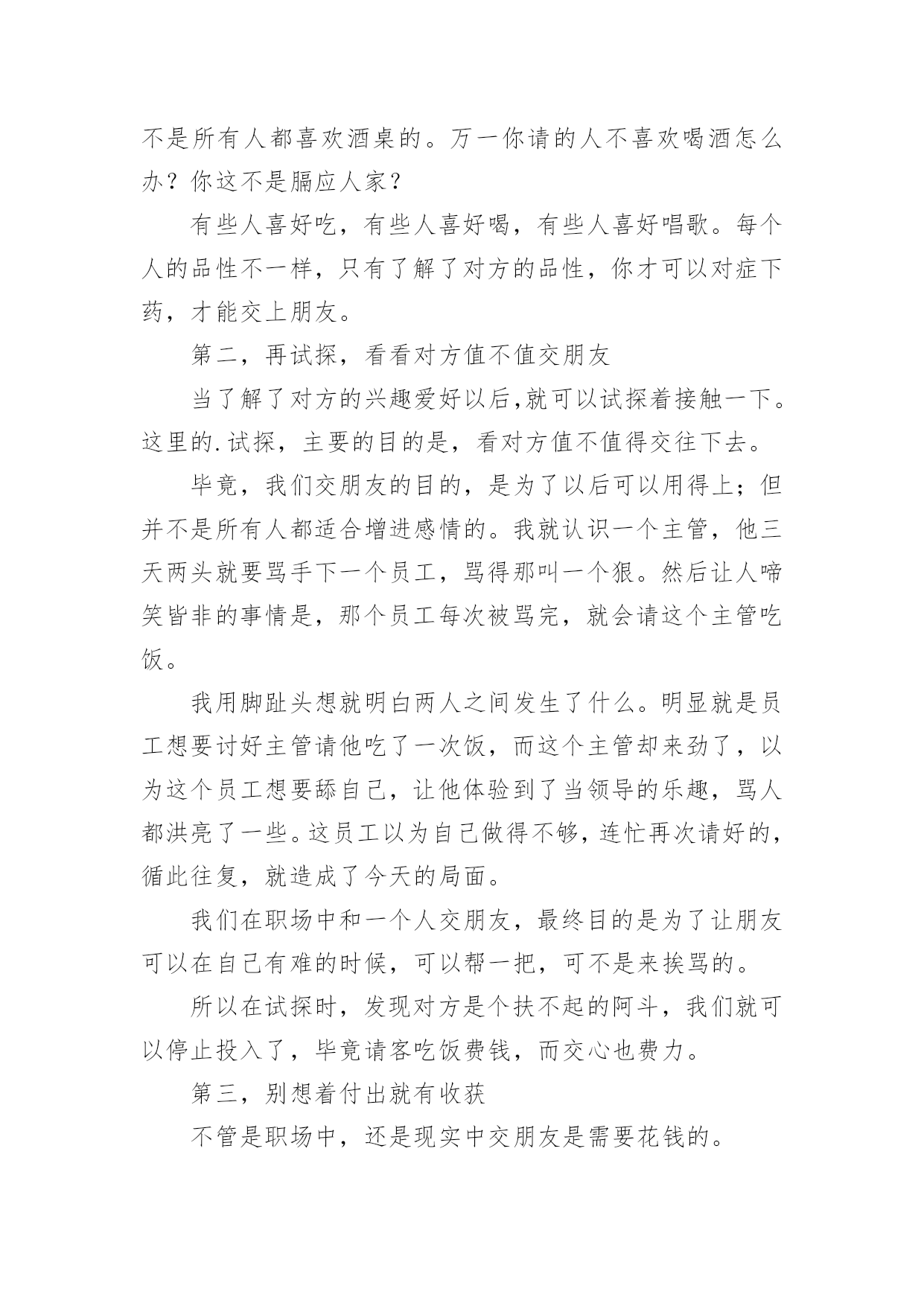 不是所有人都喜欢酒桌的。万一你请的人不喜欢喝酒怎么办？你这不是膈应人家？

有些人喜好吃，有些人喜好喝，有些人喜好唱歌。每个人的品性不一样，只有了解了对方的品性，你才可以对症下药，才能交上朋友。

第二，再试探，看看对方值不值交朋友

当了解了对方的兴趣爱好以后,就可以试探着接触一下。这里的.试探，主要的目的是，看对方值不值得交往下去。

毕竟，我们交朋友的目的，是为了以后可以用得上；但并不是所有人都适合增进感情的。我就认识一个主管，他三天两头就要骂手下一个员工，骂得那叫一个狠。然后让人啼笑皆非的事情是，那个员工每次被骂完，就会请这个主管吃饭。

我用脚趾头想就明白两人之间发生了什么。明显就是员工想要讨好主管请他吃了一次饭，而这个主管却来劲了，以为这个员工想要舔自己，让他体验到了当领导的乐趣，骂人都洪亮了一些。这员工以为自己做得不够，连忙再次请好的，循此往复，就造成了今天的局面。

我们在职场中和一个人交朋友，最终目的是为了让朋友可以在自己有难的时候，可以帮一把，可不是来挨骂的。

所以在试探时，发现对方是个扶不起的阿斗，我们就可以停止投入了，毕竟请客吃饭费钱，而交心也费力。

第三，别想着付出就有收获

不管是职场中，还是现实中交朋友是需要花钱的。